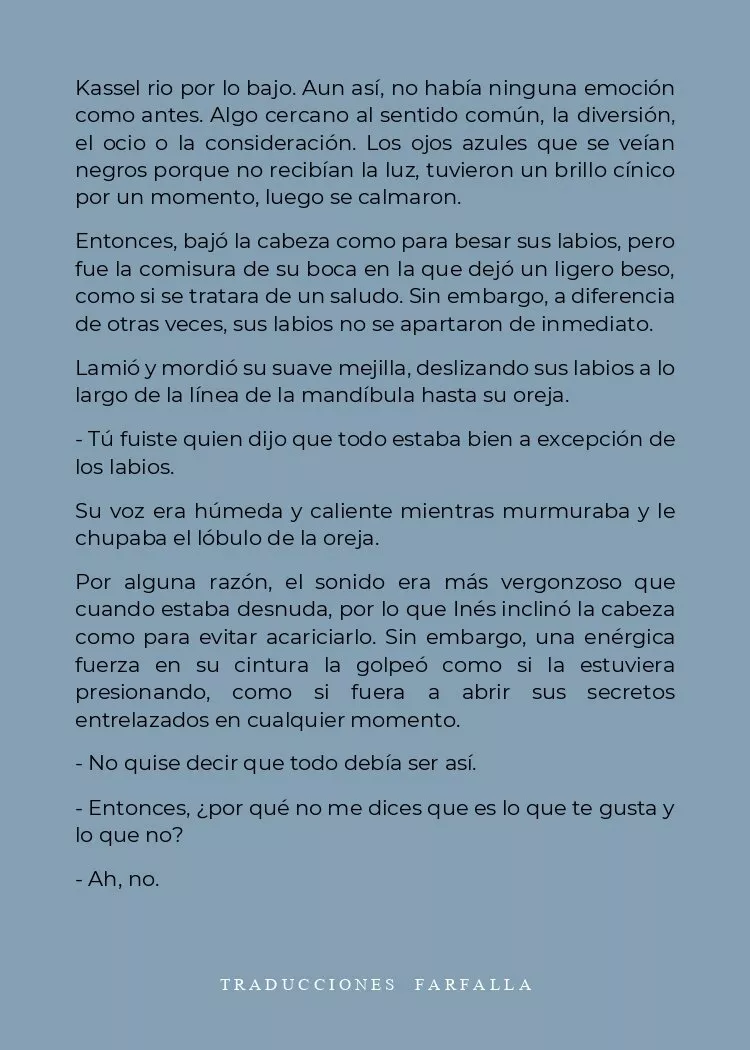 Kassel rio por lo bajo. Aun así, no había ninguna emoción como antes. Algo cercano al sentido común, la diversión, el ocio o la consideración. Los ojos azules que se veían negros porque no recibían la luz, tuvieron un brillo cínico por un momento, luego se calmaron.

Entonces, bajó la cabeza como para besar sus labios, pero fue la comisura de su boca en la que dejó un ligero beso, como si se tratara de un saludo. Sin embargo, a diferencia de otras veces, sus labios no se apartaron de inmediato.

Lamió y mordió su suave mejilla, deslizando sus labios a lo largo de la línea de la mandíbula hasta su oreja.

- Tú fuiste quien dijo que todo estaba bien a excepción de los labios.

Su voz era húmeda y caliente mientras murmuraba y le chupaba el lóbulo de la oreja.

Por alguna razón, el sonido era más vergonzoso que cuando estaba desnuda, por lo que Inés inclinó la cabeza como para evitar acariciarlo. Sin embargo, una enérgica fuerza en su cintura la golpeó como si la estuviera presionando, como si fuera a abrir sus secretos entrelazados en cualquier momento.

- No quise decir que todo debía ser así.

- Entonces, ¿por qué no me dices que es lo que te gusta y lo que no?

- Ah, no.

TRADUCCIONES FARFALLA